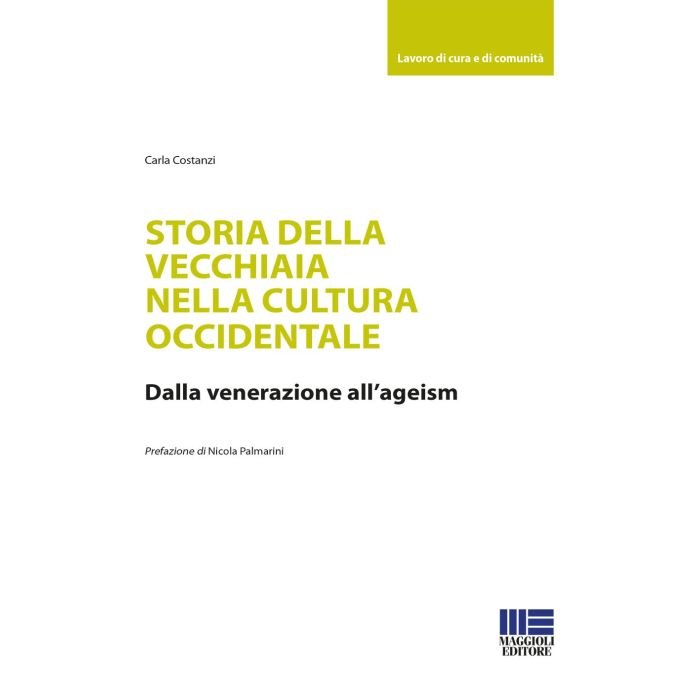 Lavoro di cura e di comunità

Carla Costanzi

STORIA DELLA
VECCHIAIA
NELLA CULTURA
OCCIDENTALE

Dalla venerazione all'ageism

Prefazione di Nicola Palmarini

MAGGIOLI
EDITORE